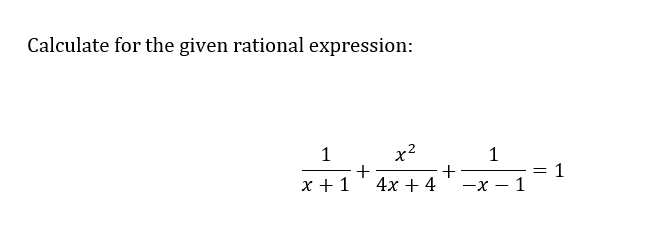 Calculate for the given rational expression:

$\frac{1}{x+1}+\frac{x^2}{4x+4}+\frac{1}{-x-1}=1$